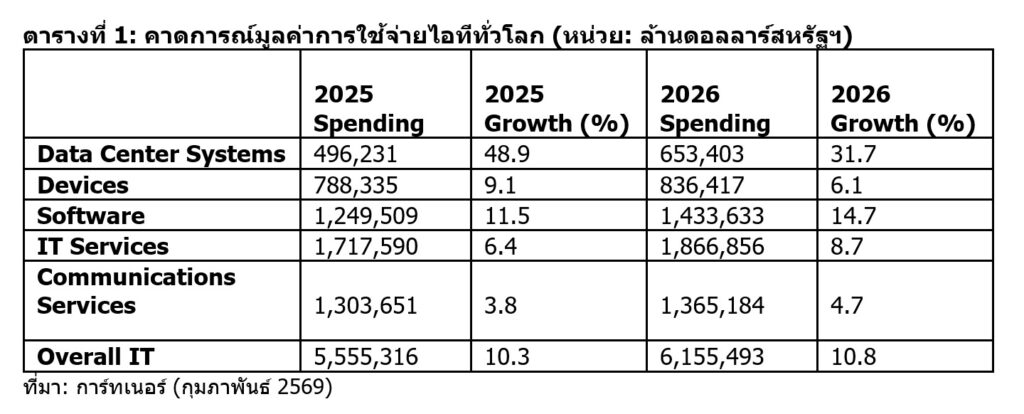 ตารางที่ 1: คาดการณ์มูลค่าการใช้จ่ายไอทีทั่วโลก (หน่วย: ล้านดอลลาร์สหรัฐฯ)

|  | 2025 Spending | 2025 Growth (%) | 2026 Spending | 2026 Growth (%) |
|---|---|---|---|---|
| Data Center Systems | 496,231 | 48.9 | 653,403 | 31.7 |
| Devices | 788,335 | 9.1 | 836,417 | 6.1 |
| Software | 1,249,509 | 11.5 | 1,433,633 | 14.7 |
| IT Services | 1,717,590 | 6.4 | 1,866,856 | 8.7 |
| Communications Services | 1,303,651 | 3.8 | 1,365,184 | 4.7 |
| Overall IT | 5,555,316 | 10.3 | 6,155,493 | 10.8 |

ที่มา: การ์ทเนอร์ (กุมภาพันธ์ 2569)